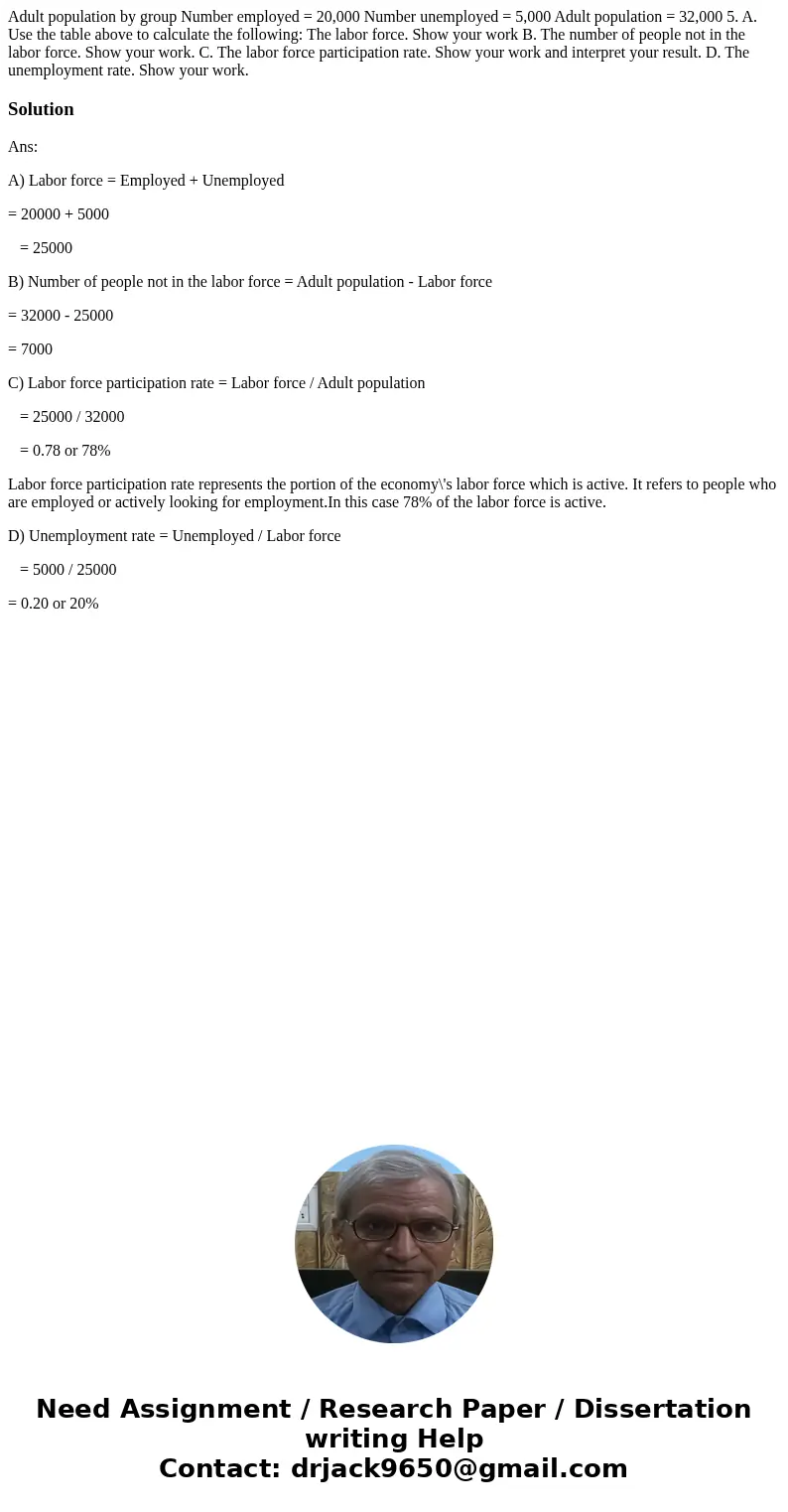 Adult population by group Number employed = 20,000 Number unemployed = 5,000 Adult population = 32,000 5. A. Use the table above to calculate the following: The labor force. Show your work B. The number of people not in the labor force. Show your work. C. The labor force participation rate. Show your work and interpret your result. D. The unemployment rate. Show your work.

Solution

Ans:

A) Labor force = Employed + Unemployed

= 20000 + 5000

= 25000

B) Number of people not in the labor force = Adult population - Labor force

= 32000 - 25000

= 7000

C) Labor force participation rate = Labor force / Adult population

= 25000 / 32000

= 0.78 or 78%

Labor force participation rate represents the portion of the economy\'s labor force which is active. It refers to people who are employed or actively looking for employment.In this case 78% of the labor force is active.

D) Unemployment rate = Unemployed / Labor force

= 5000 / 25000

= 0.20 or 20%

Need Assignment / Research Paper / Dissertation writing Help
Contact: drjack9650@gmail.com